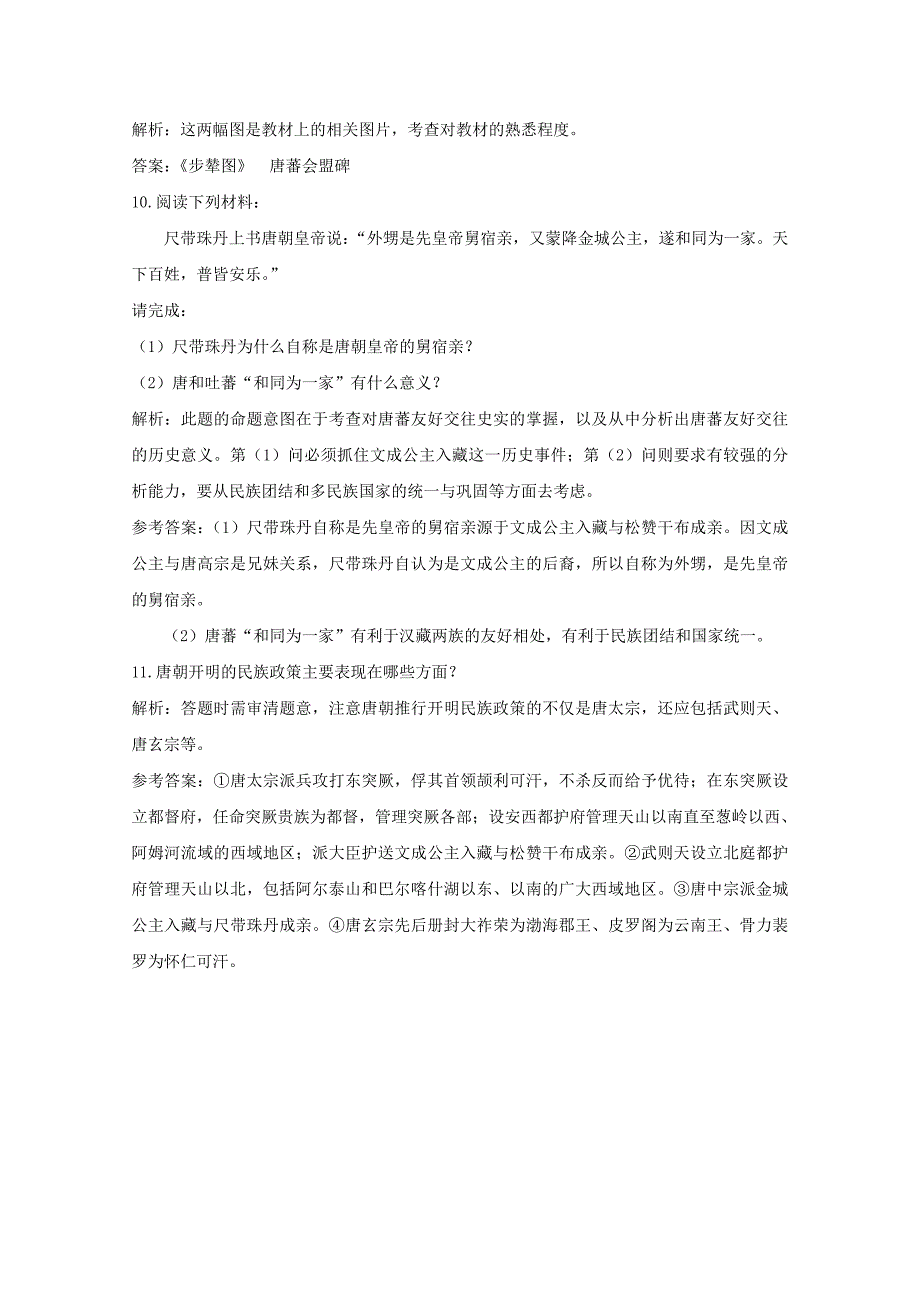 解析：这两幅图是教材上的相关图片，考查对教材的熟悉程度。

答案：《步辇图》　唐蕃会盟碑

10.阅读下列材料：

尺带珠丹上书唐朝皇帝说：“外甥是先皇帝舅宿亲，又蒙降金城公主，遂和同为一家。天下百姓，普皆安乐。”

请完成：

（1）尺带珠丹为什么自称是唐朝皇帝的舅宿亲？

（2）唐和吐蕃“和同为一家”有什么意义？

解析：此题的命题意图在于考查对唐蕃友好交往史实的掌握，以及从中分析出唐蕃友好交往的历史意义。第（1）问必须抓住文成公主入藏这一历史事件；第（2）问则要求有较强的分析能力，要从民族团结和多民族国家的统一与巩固等方面去考虑。

参考答案：(1）尺带珠丹自称是先皇帝的舅宿亲源于文成公主入藏与松赞干布成亲。因文成公主与唐高宗是兄妹关系，尺带珠丹自认为是文成公主的后裔，所以自称为外甥，是先皇帝的舅宿亲。

（2）唐蕃“和同为一家”有利于汉藏两族的友好相处，有利于民族团结和国家统一。

11.唐朝开明的民族政策主要表现在哪些方面？

解析：答题时需审清题意，注意唐朝推行开明民族政策的不仅是唐太宗，还应包括武则天、唐玄宗等。

参考答案：①唐太宗派兵攻打东突厥，俘其首领颉利可汗，不杀反而给予优待；在东突厥设立都督府，任命突厥贵族为都督，管理突厥各部；设安西都护府管理天山以南直至葱岭以西、阿姆河流域的西域地区；派大臣护送文成公主入藏与松赞干布成亲。②武则天设立北庭都护府管理天山以北，包括阿尔泰山和巴尔喀什湖以东、以南的广大西域地区。③唐中宗派金城公主入藏与尺带珠丹成亲。④唐玄宗先后册封大祚荣为渤海郡王、皮罗阁为云南王、骨力裴罗为怀仁可汗。